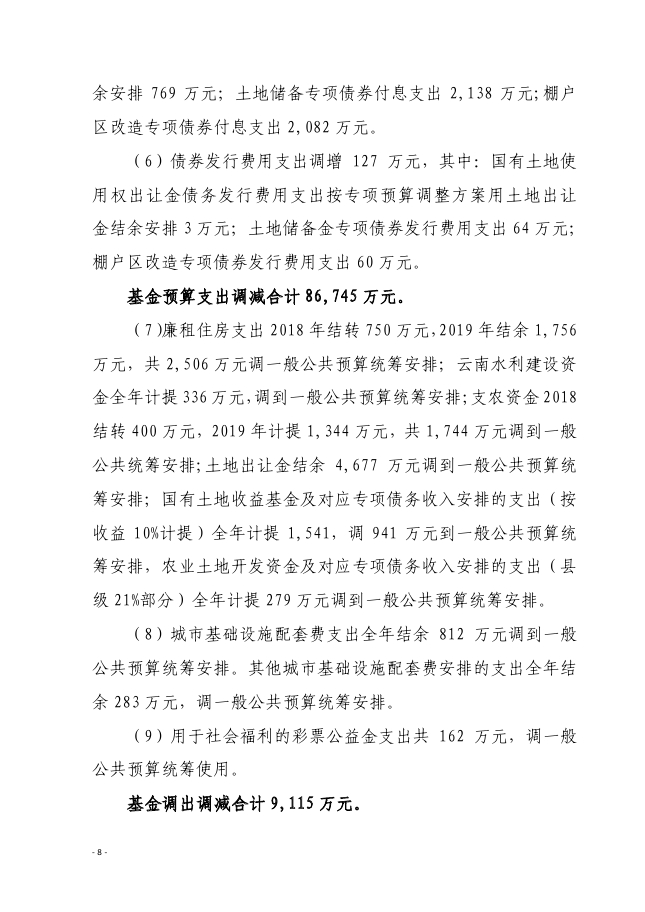 余安排 769 万元；土地储备专项债券付息支出 2,138 万元；棚户区改造专项债券付息支出 2,082 万元。

（6）债券发行费用支出调增 127 万元，其中：国有土地使用权出让金债务发行费用支出按专项预算调整方案用土地出让金结余安排 3 万元；土地储备金专项债券发行费用支出 64 万元；棚户区改造专项债券发行费用支出 60 万元。

基金预算支出调减合计 86,745 万元。

（7）廉租住房支出 2018 年结转 750 万元，2019 年结余 1,756 万元，共 2,506 万元调一般公共预算统筹安排；云南水利建设资金全年计提 336 万元，调到一般公共预算统筹安排；支农资金 2018 结转 400 万元，2019 年计提 1,344 万元，共 1,744 万元调到一般公共统筹安排；土地出让金结余 4,677 万元调到一般公共预算统筹安排；国有土地收益基金及对应专项债务收入安排的支出（按收益 10%计提）全年计提 1,541，调 941 万元到一般公共预算统筹安排，农业土地开发资金及对应专项债务收入安排的支出（县级 21%部分）全年计提 279 万元调到一般公共预算统筹安排。

（8）城市基础设施配套费支出全年结余 812 万元调到一般公共预算统筹安排。其他城市基础设施配套费安排的支出全年结余 283 万元，调一般公共预算统筹安排。

（9）用于社会福利的彩票公益金支出共 162 万元，调一般公共预算统筹使用。

基金调出调减合计 9,115 万元。

- 8 -